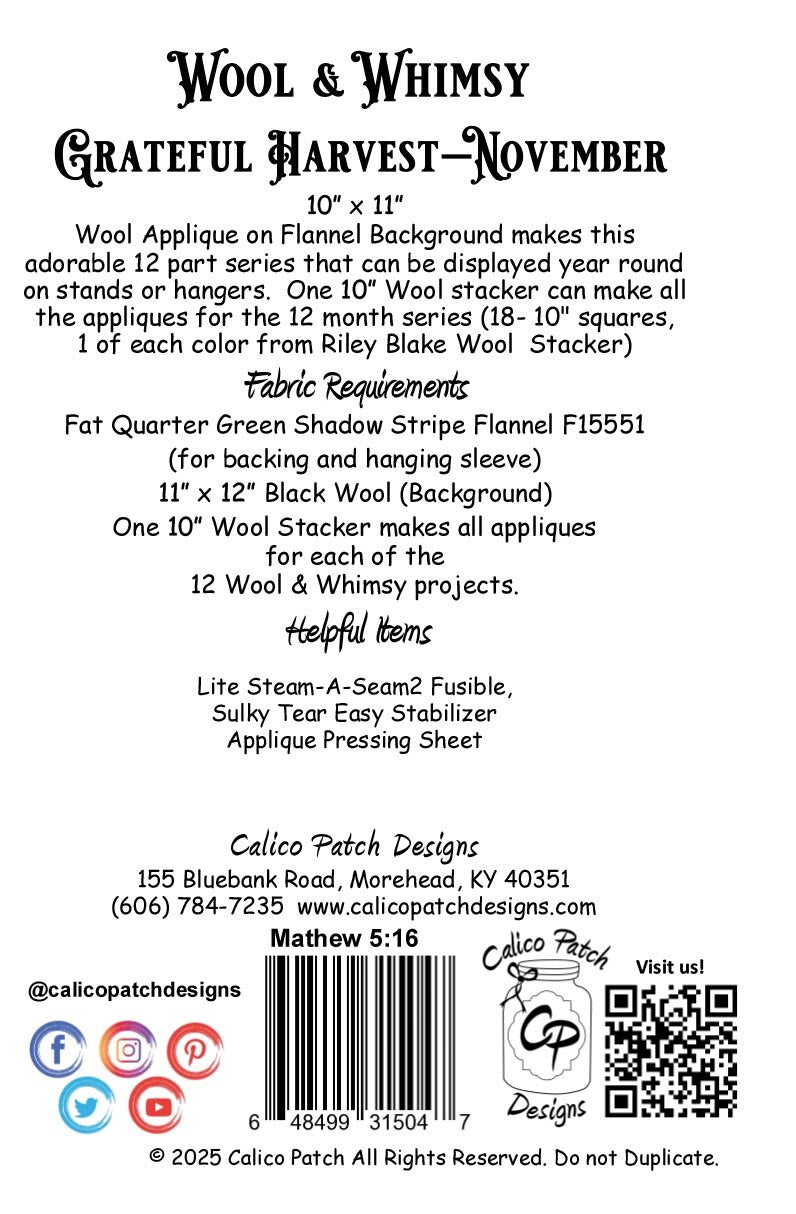 Wool & Whimsy
Grateful Harvest—November

10" x 11"
Wool Applique on Flannel Background makes this adorable 12 part series that can be displayed year round on stands or hangers. One 10" Wool stacker can make all the appliques for the 12 month series (18- 10" squares, 1 of each color from Riley Blake Wool Stacker)

Fabric Requirements

Fat Quarter Green Shadow Stripe Flannel F15551
(for backing and hanging sleeve)
11" x 12" Black Wool (Background)
One 10" Wool Stacker makes all appliques for each of the 12 Wool & Whimsy projects.

Helpful Items

Lite Steam-A-Seam2 Fusible,
Sulky Tear Easy Stabilizer
Applique Pressing Sheet

Calico Patch Designs
155 Bluebank Road, Morehead, KY 40351
(606) 784-7235 www.calicopatchdesigns.com

Mathew 5:16

@calicopatchdesigns

6 48499 31504 7

Calico Patch
CP
Designs

Visit us!

© 2025 Calico Patch All Rights Reserved. Do not Duplicate.